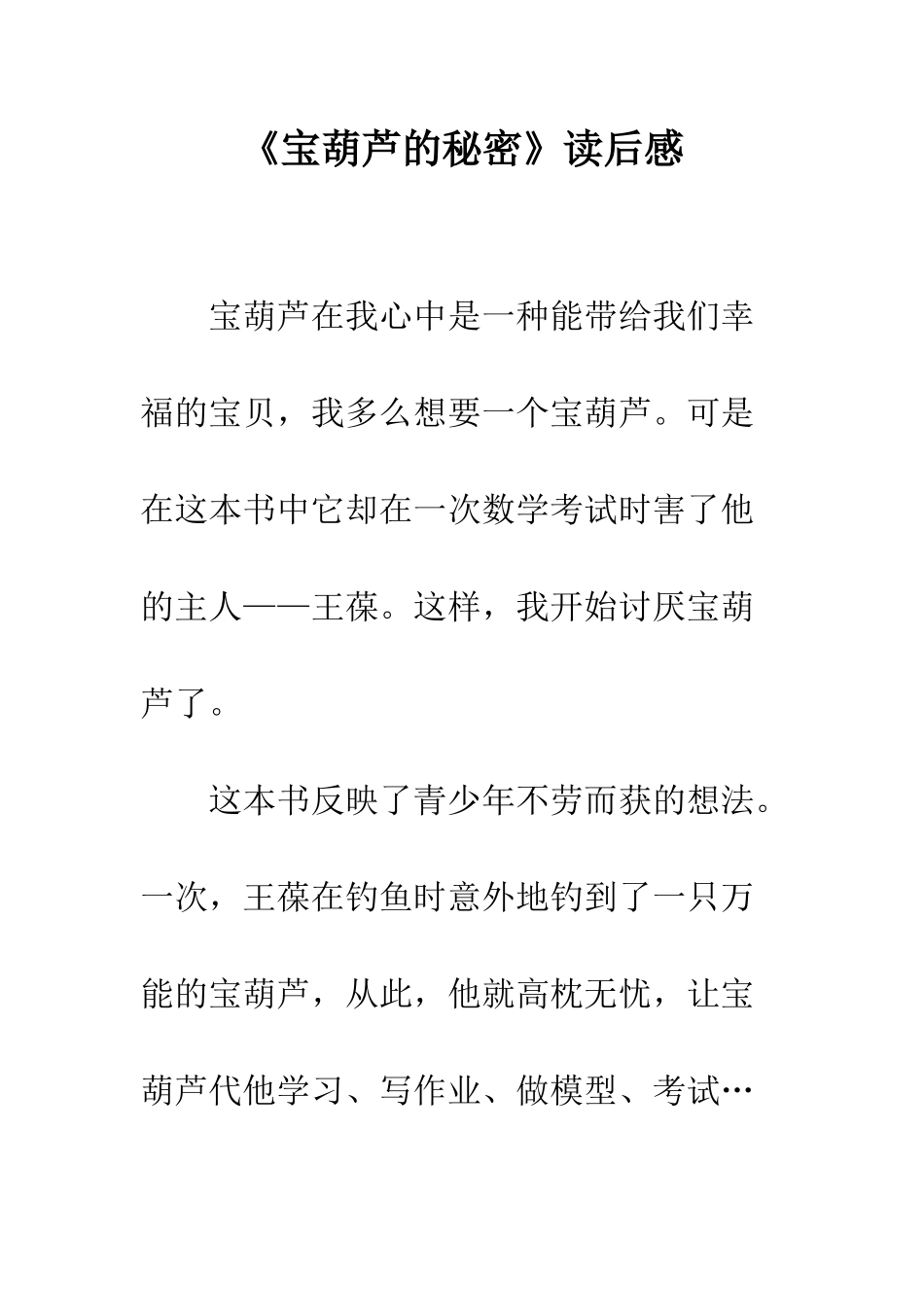 《宝葫芦的秘密》读后感

宝葫芦在我心中是一种能带给我们幸福的宝贝，我多么想要一个宝葫芦。可是在这本书中它却在一次数学考试时害了他的主人——王葆。这样，我开始讨厌宝葫芦了。

这本书反映了青少年不劳而获的想法。一次，王葆在钓鱼时意外地钓到了一只万能的宝葫芦，从此，他就高枕无忧，让宝葫芦代他学习、写作业、做模型、考试…